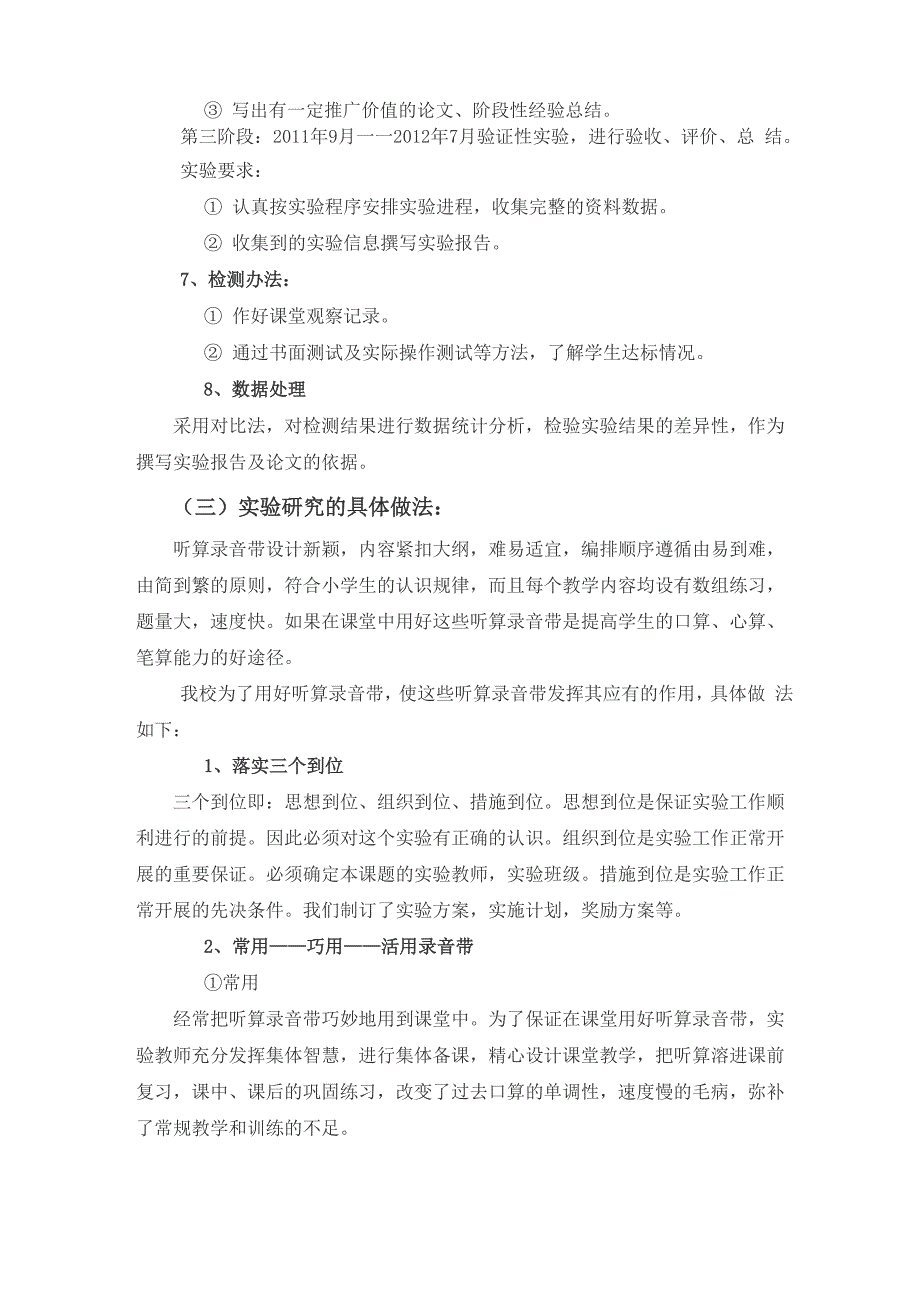 ③ 写出有一定推广价值的论文、阶段性经验总结。

第三阶段：2011年9月一一2012年7月验证性实验，进行验收、评价、总 结。

实验要求：

① 认真按实验程序安排实验进程，收集完整的资料数据。

② 收集到的实验信息撰写实验报告。

7、检测办法：

① 作好课堂观察记录。

② 通过书面测试及实际操作测试等方法，了解学生达标情况。

8、数据处理

采用对比法，对检测结果进行数据统计分析，检验实验结果的差异性，作为撰写实验报告及论文的依据。

（三）实验研究的具体做法：

听算录音带设计新颖，内容紧扣大纲，难易适宜，编排顺序遵循由易到难，由简到繁的原则，符合小学生的认识规律，而且每个教学内容均设有数组练习，题量大，速度快。如果在课堂中用好这些听算录音带是提高学生的口算、心算、笔算能力的好途径。

我校为了用好听算录音带，使这些听算录音带发挥其应有的作用，具体做 法如下：

1、落实三个到位

三个到位即：思想到位、组织到位、措施到位。思想到位是保证实验工作顺利进行的前提。因此必须对这个实验有正确的认识。组织到位是实验工作正常开展的重要保证。必须确定本课题的实验教师，实验班级。措施到位是实验工作正常开展的先决条件。我们制订了实验方案，实施计划，奖励方案等。

2、常用——巧用——活用录音带

①常用

经常把听算录音带巧妙地用到课堂中。为了保证在课堂用好听算录音带，实验教师充分发挥集体智慧，进行集体备课，精心设计课堂教学，把听算溶进课前复习，课中、课后的巩固练习，改变了过去口算的单调性，速度慢的毛病，弥补了常规教学和训练的不足。